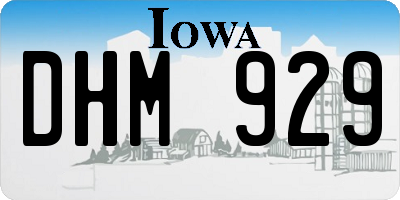 IOWA

DHM 929